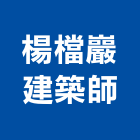 楊檔巖
建築師